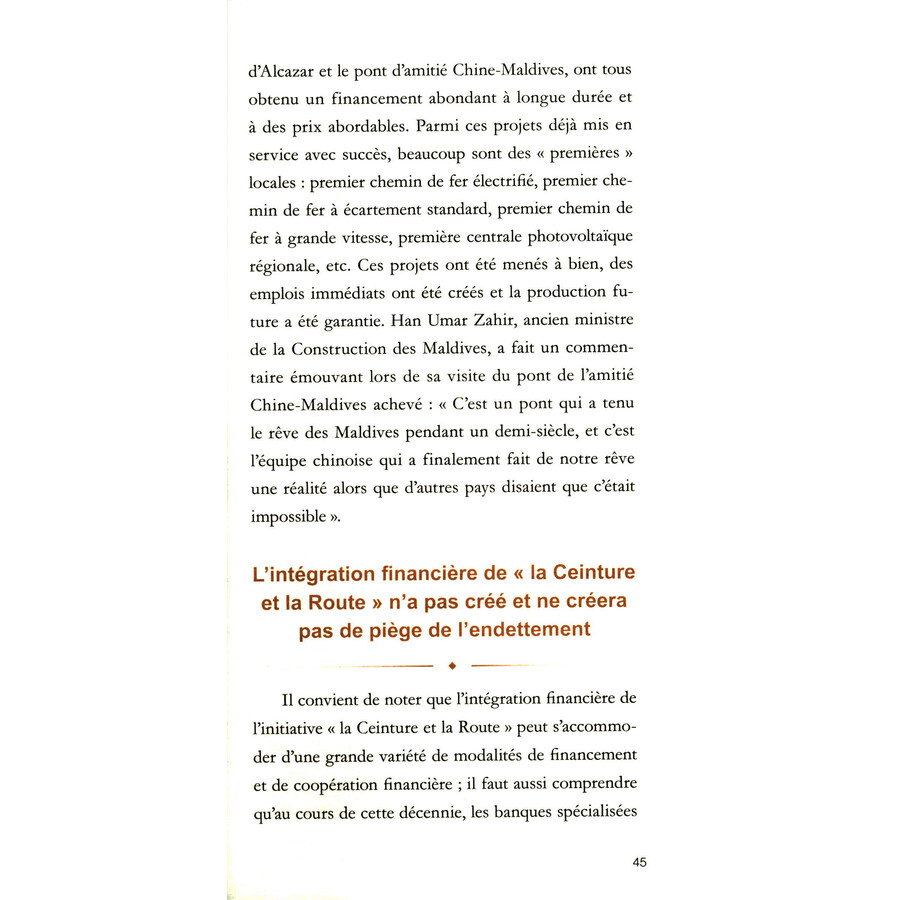 d'Alcazar et le pont d'amitié Chine-Maldives, ont tous obtenu un financement abondant à longue durée et à des prix abordables. Parmi ces projets déjà mis en service avec succès, beaucoup sont des « premières » locales : premier chemin de fer électrifié, premier chemin de fer à écartement standard, premier chemin de fer à grande vitesse, première centrale photovoltaïque régionale, etc. Ces projets ont été menés à bien, des emplois immédiats ont été créés et la production future a été garantie. Han Umar Zahir, ancien ministre de la Construction des Maldives, a fait un commentaire émouvant lors de sa visite du pont de l'amitié Chine-Maldives achevé : « C'est un pont qui a tenu le rêve des Maldives pendant un demi-siècle, et c'est l'équipe chinoise qui a finalement fait de notre rêve une réalité alors que d'autres pays disaient que c'était impossible ».

L'intégration financière de « la Ceinture et la Route » n'a pas créé et ne créera pas de piège de l'endettement

Il convient de noter que l'intégration financière de l'initiative « la Ceinture et la Route » peut s'accommoder d'une grande variété de modalités de financement et de coopération financière ; il faut aussi comprendre qu'au cours de cette décennie, les banques spécialisées

45